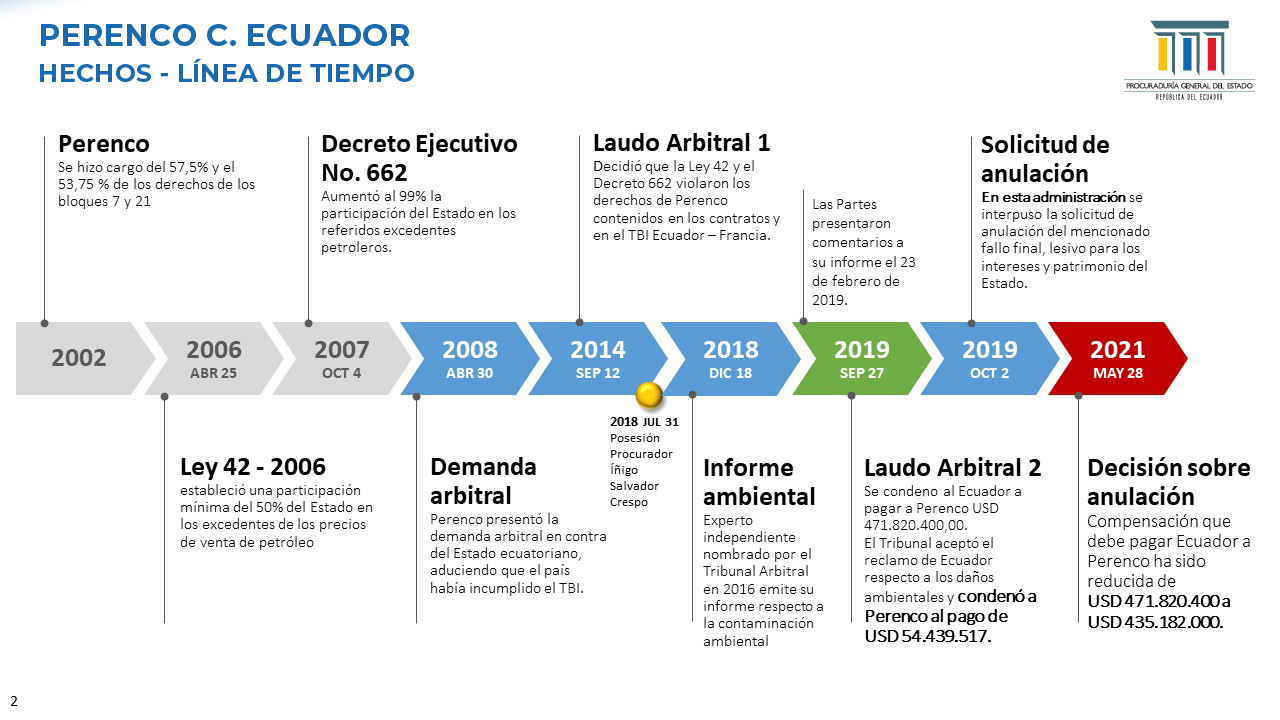 PERENCO C. ECUADOR
HECHOS - LÍNEA DE TIEMPO

PROCURADURÍA GENERAL DEL ESTADO
REPÚBLICA DEL ECUADOR

Perenco
Se hizo cargo del 57,5% y el 53,75 % de los derechos de los bloques 7 y 21

Decreto Ejecutivo No. 662
Aumentó al 99% la participación del Estado en los referidos excedentes petroleros.

Laudo Arbitral 1
Decidió que la Ley 42 y el Decreto 662 violaron los derechos de Perenco contenidos en los contratos y en el TBI Ecuador – Francia.

Las Partes presentaron comentarios a su informe el 23 de febrero de 2019.

Solicitud de anulación
En esta administración se interpuso la solicitud de anulación del mencionado fallo final, lesivo para los intereses y patrimonio del Estado.

2002
2006 ABR 25
2007 OCT 4
2008 ABR 30
2014 SEP 12
2018 DIC 18
2019 SEP 27
2019 OCT 2
2021 MAY 28

Ley 42 - 2006
estableció una participación mínima del 50% del Estado en los excedentes de los precios de venta de petróleo

Demanda arbitral
Perenco presentó la demanda arbitral en contra del Estado ecuatoriano, aduciendo que el país había incumplido el TBI.

2018 JUL 31
Posesión Procurador Íñigo Salvador Crespo

Informe ambiental
Experto independiente nombrado por el Tribunal Arbitral en 2016 emite su informe respecto a la contaminación ambiental

Laudo Arbitral 2
Se condeno al Ecuador a pagar a Perenco USD 471.820.400,00.
El Tribunal aceptó el reclamo de Ecuador respecto a los daños ambientales y condenó a Perenco al pago de USD 54.439.517.

Decisión sobre anulación
Compensación que debe pagar Ecuador a Perenco ha sido reducida de USD 471.820.400 a USD 435.182.000.

2